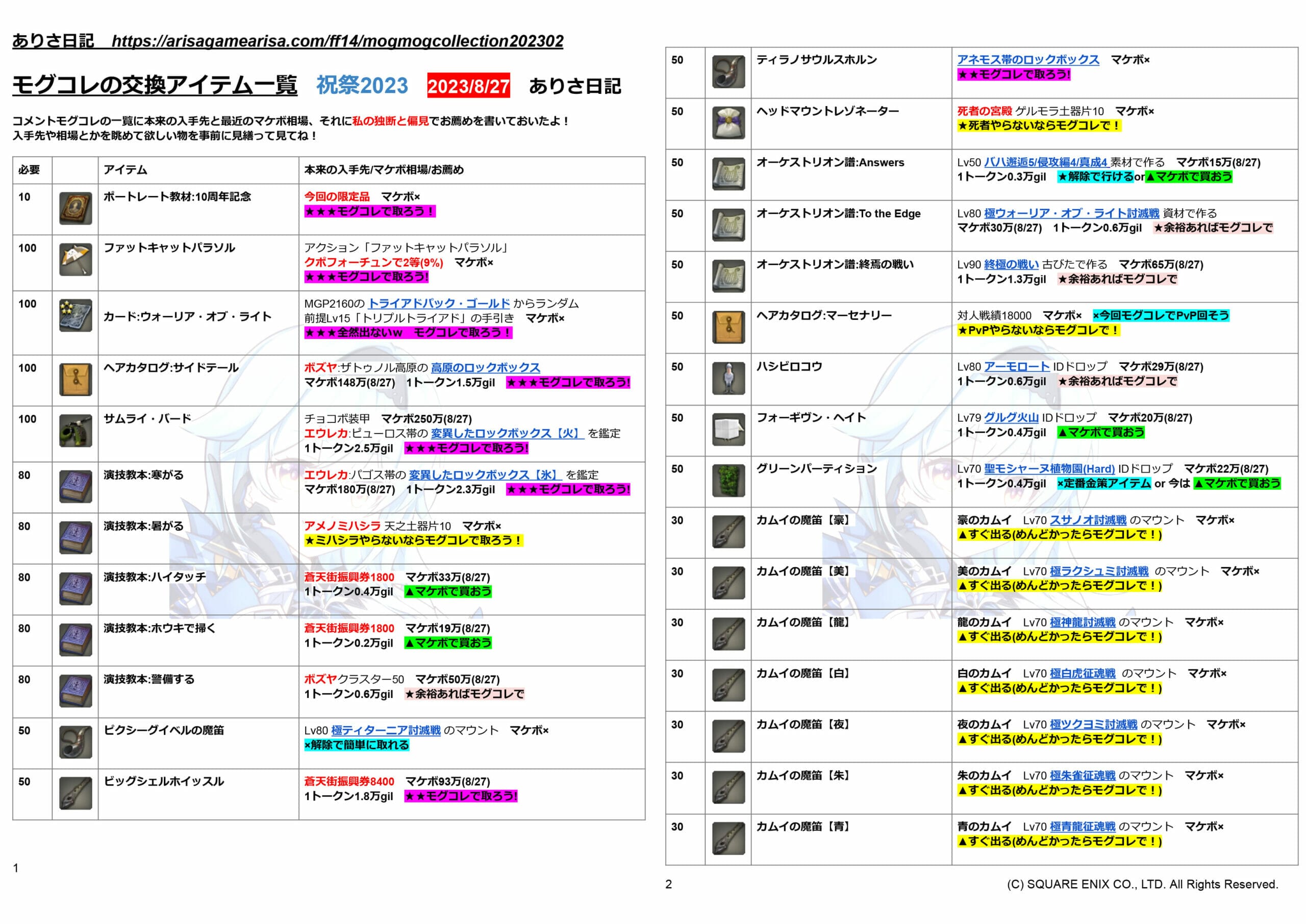 ありさ日記 https://arisagamearisa.com/ff14/mogmogcollection202302

モグコレの交換アイテム一覧 祝祭2023 2023/8/27 ありさ日記

コメントモグコレの一覧に本来の入手先と最近のマケボ相場、それに私の独断と偏見でお薦めを書いておいたよ！
入手先や相場とかを眺めて欲しい物を事前に見繕って見てね！

| 必要 | | アイテム | 本来の入手先/マケボ相場/お薦め |
|---|---|---|---|
| 10 | | ポートレート教材:10周年記念 | 今回の限定品 マケボ× ★★★モグコレで取ろう！ |
| 100 | | ファットキャットパラソル | アクション「ファットキャットパラソル」 クポフォーチュンで2等(9%) マケボ× ★★★モグコレで取ろう! |
| 100 | | カード:ウォーリア・オブ・ライト | MGP2160の トライアドパック・ゴールド からランダム 前提Lv15「トリプルトライアド」の手引き マケボ× ★★★全然出ないw モグコレで取ろう！ |
| 100 | | ヘアカタログ:サイドテール | ボズヤ:ザトゥノル高原の 高原のロックボックス マケボ148万(8/27) 1トークン1.5万gil ★★★モグコレで取ろう! |
| 100 | | サムライ・バード | チョコボ装甲 マケボ250万(8/27) エウレカ:ピューロス帯の 変異したロックボックス【火】 を鑑定 1トークン2.5万gil ★★★モグコレで取ろう! |
| 80 | | 演技教本:寒がる | エウレカ:パゴス帯の 変異したロックボックス【氷】 を鑑定 マケボ180万(8/27) 1トークン2.3万gil ★★★モグコレで取ろう! |
| 80 | | 演技教本:暑がる | アメノミハシラ 天之土器片10 マケボ× ★ミハシラやらないならモグコレで取ろう！ |
| 80 | | 演技教本:ハイタッチ | 蒼天街振興券1800 マケボ33万(8/27) 1トークン0.4万gil ▲マケボで買おう |
| 80 | | 演技教本:ホウキで掃く | 蒼天街振興券1800 マケボ19万(8/27) 1トークン0.2万gil ▲マケボで買おう |
| 80 | | 演技教本:警備する | ボズヤクラスター50 マケボ50万(8/27) 1トークン0.6万gil ★余裕あればモグコレで |
| 50 | | ピクシーグイベルの魔笛 | Lv80 極ティターニア討滅戦 のマウント マケボ× ×解除で簡単に取れる |
| 50 | | ビッグシェルホイッスル | 蒼天街振興券8400 マケボ93万(8/27) 1トークン1.8万gil ★★モグコレで取ろう! |

1

| | | | |
|---|---|---|---|
| 50 | | ティラノサウルスホルン | アネモス帯のロックボックス マケボ× ★★モグコレで取ろう! |
| 50 | | ヘッドマウントレゾネーター | 死者の宮殿 ゲルモラ土器片10 マケボ× ★死者やらないならモグコレで！ |
| 50 | | オーケストリオン譜:Answers | Lv50 バハ邂逅5/侵攻編4/真成4 素材で作る マケボ15万(8/27) 1トークン0.3万gil ★解除で行けるor▲マケボで買おう |
| 50 | | オーケストリオン譜:To the Edge | Lv80 極ウォーリア・オブ・ライト討滅戦 資材で作る マケボ30万(8/27) 1トークン0.6万gil ★余裕あればモグコレで |
| 50 | | オーケストリオン譜:終焉の戦い | Lv90 終極の戦い 古びたで作る マケボ65万(8/27) 1トークン1.3万gil ★余裕あればモグコレで |
| 50 | | ヘアカタログ:マーセナリー | 対人戦績18000 マケボ× ×今回モグコレでPvP回そう ★PvPやらないならモグコレで！ |
| 50 | | ハシビロコウ | Lv80 アーモロート IDドロップ マケボ29万(8/27) 1トークン0.6万gil ★余裕あればモグコレで |
| 50 | | フォーギヴン・ヘイト | Lv79 グルグ火山 IDドロップ マケボ20万(8/27) 1トークン0.4万gil ▲マケボで買おう |
| 50 | | グリーンパーティション | Lv70 聖モシャーヌ植物園(Hard) IDドロップ マケボ22万(8/27) 1トークン0.4万gil ×定番金策アイテム or 今は ▲マケボで買おう |
| 30 | | カムイの魔笛【豪】 | 豪のカムイ Lv70 スサノオ討滅戦 のマウント マケボ× ▲すぐ出る(めんどかったらモグコレで！) |
| 30 | | カムイの魔笛【美】 | 美のカムイ Lv70 極ラクシュミ討滅戦 のマウント マケボ× ▲すぐ出る(めんどかったらモグコレで！) |
| 30 | | カムイの魔笛【龍】 | 龍のカムイ Lv70 極神龍討滅戦 のマウント マケボ× ▲すぐ出る(めんどかったらモグコレで！) |
| 30 | | カムイの魔笛【白】 | 白のカムイ Lv70 極白虎征魂戦 のマウント マケボ× ▲すぐ出る(めんどかったらモグコレで！) |
| 30 | | カムイの魔笛【夜】 | 夜のカムイ Lv70 極ツクヨミ討滅戦 のマウント マケボ× ▲すぐ出る(めんどかったらモグコレで！) |
| 30 | | カムイの魔笛【朱】 | 朱のカムイ Lv70 極朱雀征魂戦 のマウント マケボ× ▲すぐ出る(めんどかったらモグコレで！) |
| 30 | | カムイの魔笛【青】 | 青のカムイ Lv70 極青龍征魂戦 のマウント マケボ× ▲すぐ出る(めんどかったらモグコレで！) |

2 (C) SQUARE ENIX CO., LTD. All Rights Reserved.